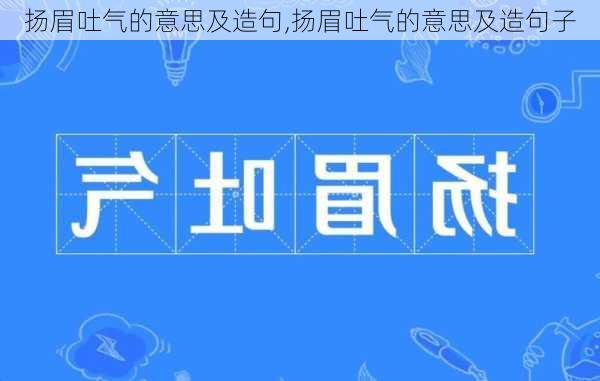 扬眉吐气的意思及造句,扬眉吐气的意思及造句子

扬眉吐气